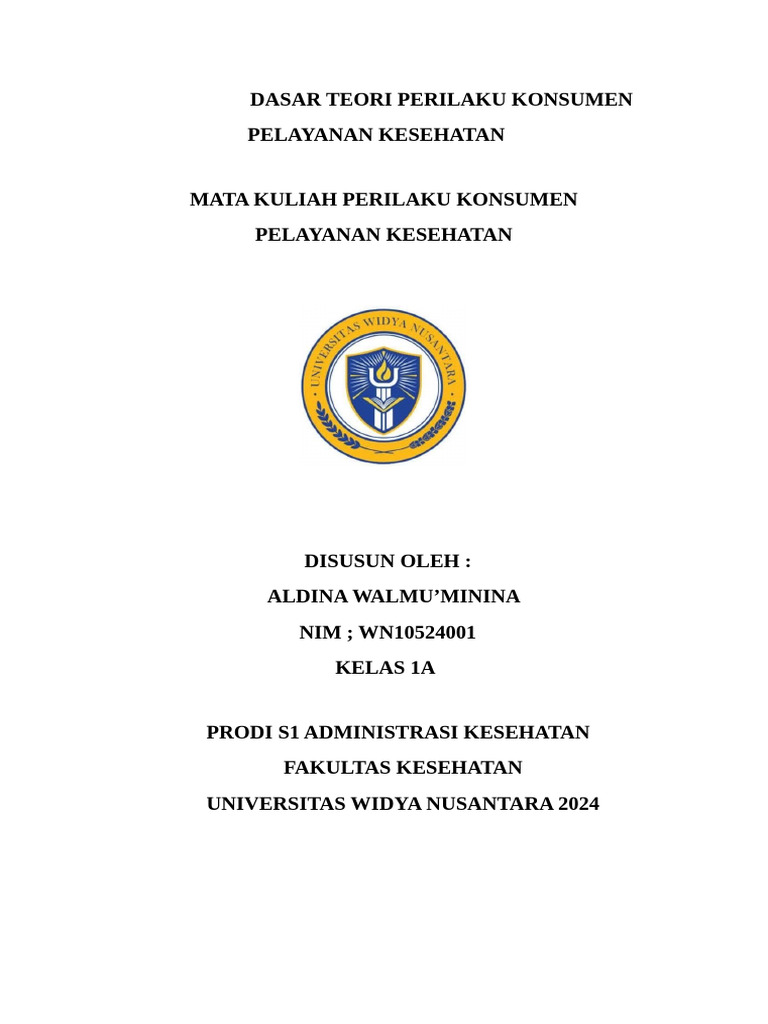 DASAR TEORI PERILAKU KONSUMEN
PELAYANAN KESEHATAN

MATA KULIAH PERILAKU KONSUMEN
PELAYANAN KESEHATAN

UNIVERSITAS WIDYA NUSANTARA

DISUSUN OLEH :
ALDINA WALMU'MININA
NIM ; WN10524001
KELAS 1A

PRODI S1 ADMINISTRASI KESEHATAN
FAKULTAS KESEHATAN
UNIVERSITAS WIDYA NUSANTARA 2024